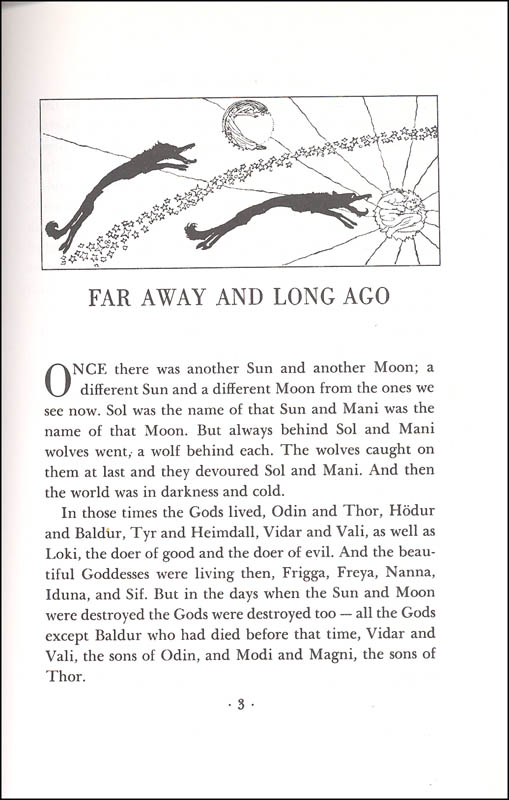 FAR AWAY AND LONG AGO

ONCE there was another Sun and another Moon; a different Sun and a different Moon from the ones we see now. Sol was the name of that Sun and Mani was the name of that Moon. But always behind Sol and Mani wolves went, a wolf behind each. The wolves caught on them at last and they devoured Sol and Mani. And then the world was in darkness and cold.

In those times the Gods lived, Odin and Thor, Hödur and Baldur, Tyr and Heimdall, Vidar and Vali, as well as Loki, the doer of good and the doer of evil. And the beautiful Goddesses were living then, Frigga, Freya, Nanna, Iduna, and Sif. But in the days when the Sun and Moon were destroyed the Gods were destroyed too — all the Gods except Baldur who had died before that time, Vidar and Vali, the sons of Odin, and Modi and Magni, the sons of Thor.

· 3 ·